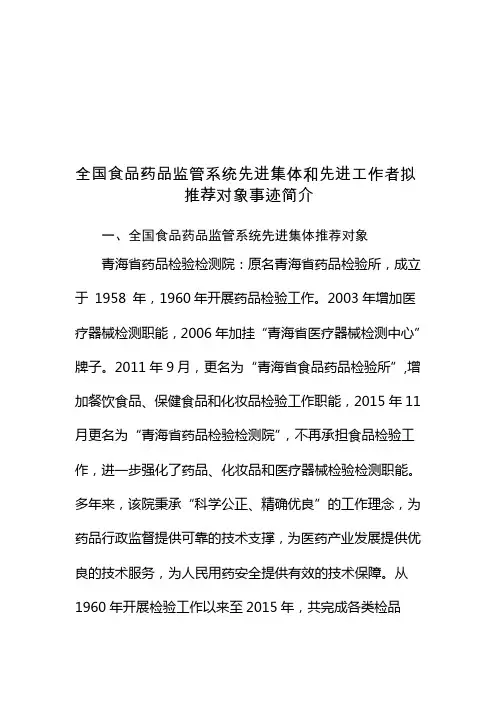 全国食品药品监管系统先进集体和先进工作者拟推荐对象事迹简介

一、全国食品药品监管系统先进集体推荐对象

青海省药品检验检测院：原名青海省药品检验所，成立于 1958 年，1960 年开展药品检验工作。2003 年增加医疗器械检测职能，2006 年加挂“青海省医疗器械检测中心”牌子。2011 年 9 月，更名为“青海省食品药品检验所”，增加餐饮食品、保健食品和化妆品检验工作职能，2015 年 11 月更名为“青海省药品检验检测院”，不再承担食品检验工作，进一步强化了药品、化妆品和医疗器械检验检测职能。多年来，该院秉承“科学公正、精确优良”的工作理念，为药品行政监督提供可靠的技术支撑，为医药产业发展提供优良的技术服务，为人民用药安全提供有效的技术保障。从 1960 年开展检验工作以来至 2015 年，共完成各类检品